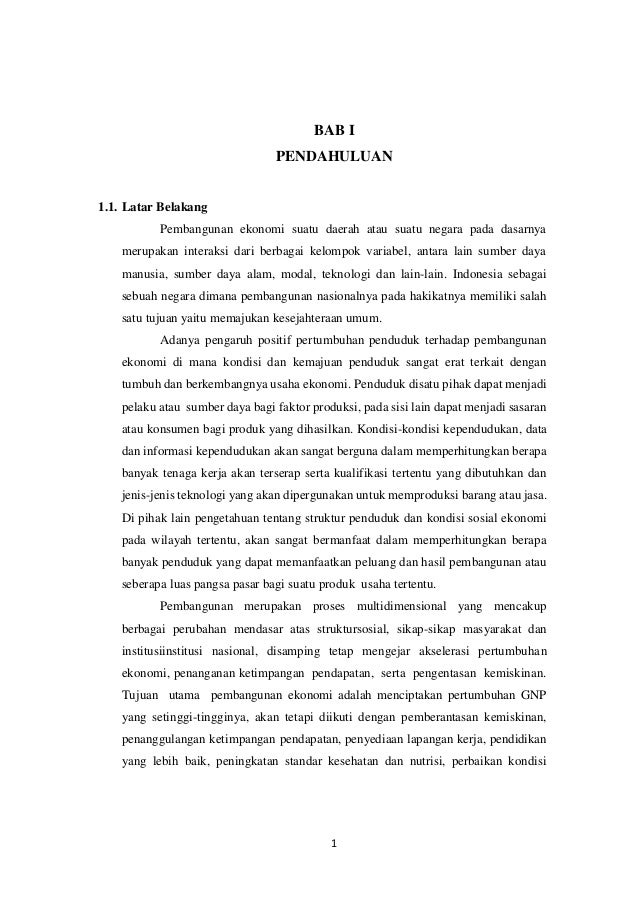 BAB I
PENDAHULUAN

1.1. Latar Belakang

Pembangunan ekonomi suatu daerah atau suatu negara pada dasarnya merupakan interaksi dari berbagai kelompok variabel, antara lain sumber daya manusia, sumber daya alam, modal, teknologi dan lain-lain. Indonesia sebagai sebuah negara dimana pembangunan nasionalnya pada hakikatnya memiliki salah satu tujuan yaitu memajukan kesejahteraan umum.

Adanya pengaruh positif pertumbuhan penduduk terhadap pembangunan ekonomi di mana kondisi dan kemajuan penduduk sangat erat terkait dengan tumbuh dan berkembangnya usaha ekonomi. Penduduk disatu pihak dapat menjadi pelaku atau sumber daya bagi faktor produksi, pada sisi lain dapat menjadi sasaran atau konsumen bagi produk yang dihasilkan. Kondisi-kondisi kependudukan, data dan informasi kependudukan akan sangat berguna dalam memperhitungkan berapa banyak tenaga kerja akan terserap serta kualifikasi tertentu yang dibutuhkan dan jenis-jenis teknologi yang akan dipergunakan untuk memproduksi barang atau jasa. Di pihak lain pengetahuan tentang struktur penduduk dan kondisi sosial ekonomi pada wilayah tertentu, akan sangat bermanfaat dalam memperhitungkan berapa banyak penduduk yang dapat memanfaatkan peluang dan hasil pembangunan atau seberapa luas pangsa pasar bagi suatu produk usaha tertentu.

Pembangunan merupakan proses multidimensional yang mencakup berbagai perubahan mendasar atas struktursosial, sikap-sikap masyarakat dan institusiinstitusi nasional, disamping tetap mengejar akselerasi pertumbuhan ekonomi, penanganan ketimpangan pendapatan, serta pengentasan kemiskinan. Tujuan utama pembangunan ekonomi adalah menciptakan pertumbuhan GNP yang setinggi-tingginya, akan tetapi diikuti dengan pemberantasan kemiskinan, penanggulangan ketimpangan pendapatan, penyediaan lapangan kerja, pendidikan yang lebih baik, peningkatan standar kesehatan dan nutrisi, perbaikan kondisi

1